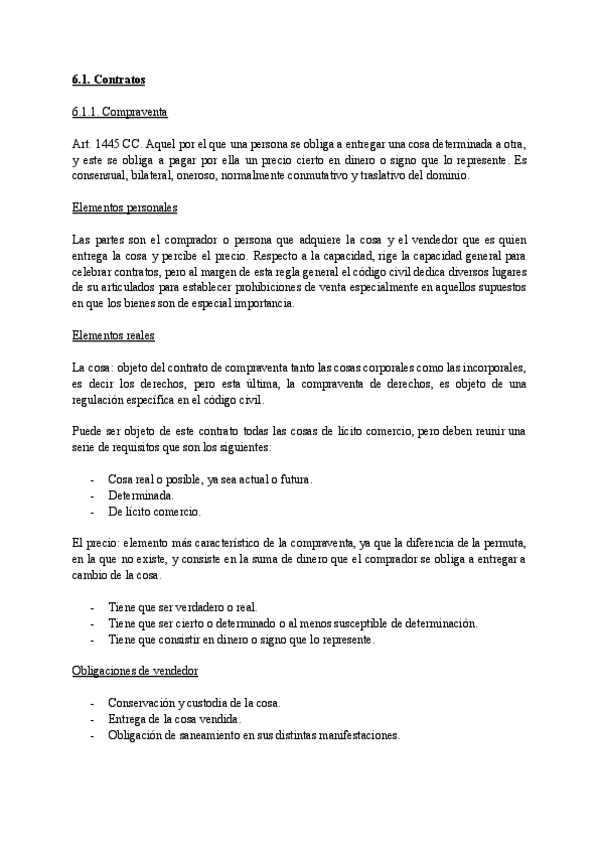 6.1. Contratos

6.1.1. Compraventa

Art. 1445 CC. Aquel por el que una persona se obliga a entregar una cosa determinada a otra, y este se obliga a pagar por ella un precio cierto en dinero o signo que lo represente. Es consensual, bilateral, oneroso, normalmente conmutativo y traslativo del dominio.

Elementos personales

Las partes son el comprador o persona que adquiere la cosa y el vendedor que es quien entrega la cosa y percibe el precio. Respecto a la capacidad, rige la capacidad general para celebrar contratos, pero al margen de esta regla general el código civil dedica diversos lugares de su articulados para establecer prohibiciones de venta especialmente en aquellos supuestos en que los bienes son de especial importancia.

Elementos reales

La cosa: objeto del contrato de compraventa tanto las cosas corporales como las incorporales, es decir los derechos, pero esta última, la compraventa de derechos, es objeto de una regulación específica en el código civil.

Puede ser objeto de este contrato todas las cosas de lícito comercio, pero deben reunir una serie de requisitos que son los siguientes:

- Cosa real o posible, ya sea actual o futura.
- Determinada.
- De lícito comercio.

El precio: elemento más característico de la compraventa, ya que la diferencia de la permuta, en la que no existe, y consiste en la suma de dinero que el comprador se obliga a entregar a cambio de la cosa.

- Tiene que ser verdadero o real.
- Tiene que ser cierto o determinado o al menos susceptible de determinación.
- Tiene que consistir en dinero o signo que lo represente.

Obligaciones de vendedor

- Conservación y custodia de la cosa.
- Entrega de la cosa vendida.
- Obligación de saneamiento en sus distintas manifestaciones.